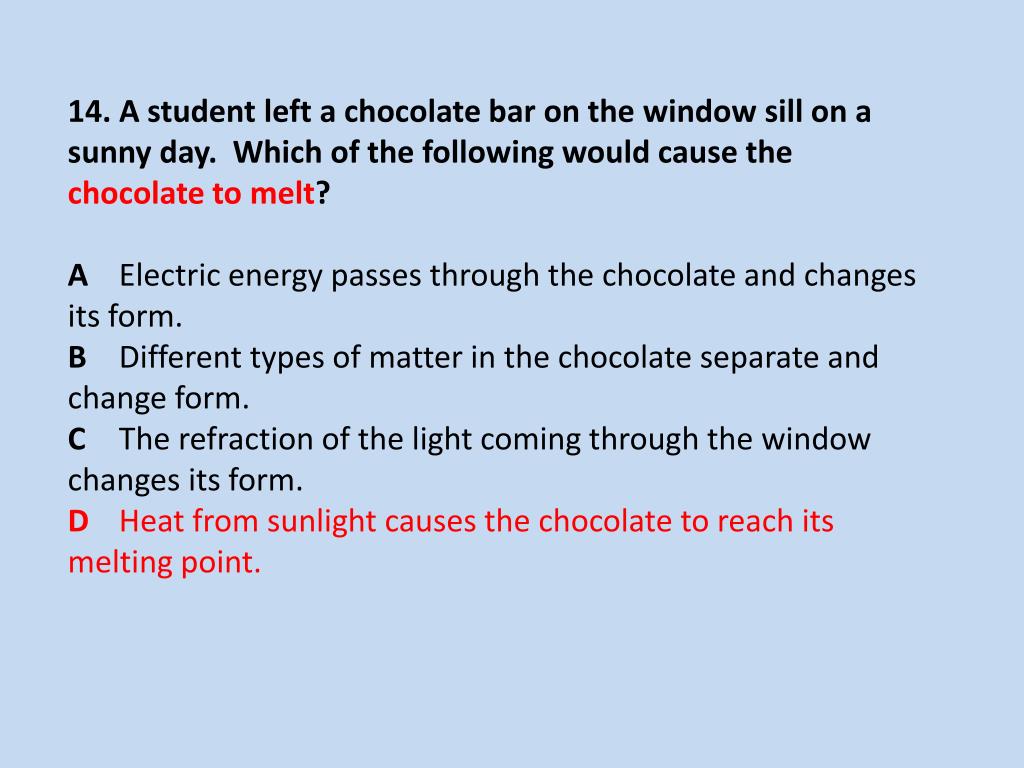 14. A student left a chocolate bar on the window sill on a sunny day. Which of the following would cause the chocolate to melt?

A Electric energy passes through the chocolate and changes its form.

B Different types of matter in the chocolate separate and change form.

C The refraction of the light coming through the window changes its form.

D Heat from sunlight causes the chocolate to reach its melting point.